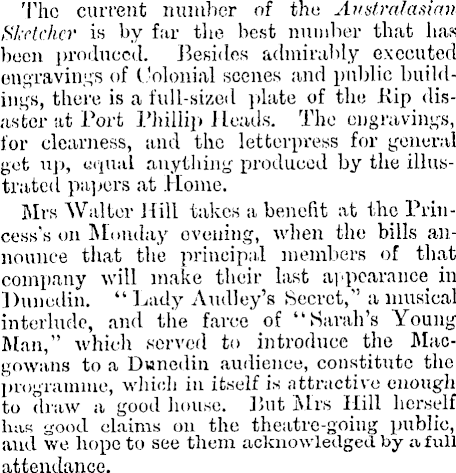 The current number of the Australasian Sketcher is by far the best number that has been produced. Besides admirably executed engravings of Colonial scenes and public buildings, there is a full-sized plate of the Rip disaster at Port Phillip Heads. The engravings, for clearness, and the letterpress for general get up, equal anything produced by the illustrated papers at Home.

Mrs Walter Hill takes a benefit at the Princess's on Monday evening, when the bills announce that the principal members of that company will make their last appearance in Dunedin. "Lady Audley's Secret," a musical interlude, and the farce of "Sarah's Young Man," which served to introduce the Macgowans to a Dunedin audience, constitute the programme, which in itself is attractive enough to draw a good house. But Mrs Hill herself has good claims on the theatre-going public, and we hope to see them acknowledged by a full attendance.